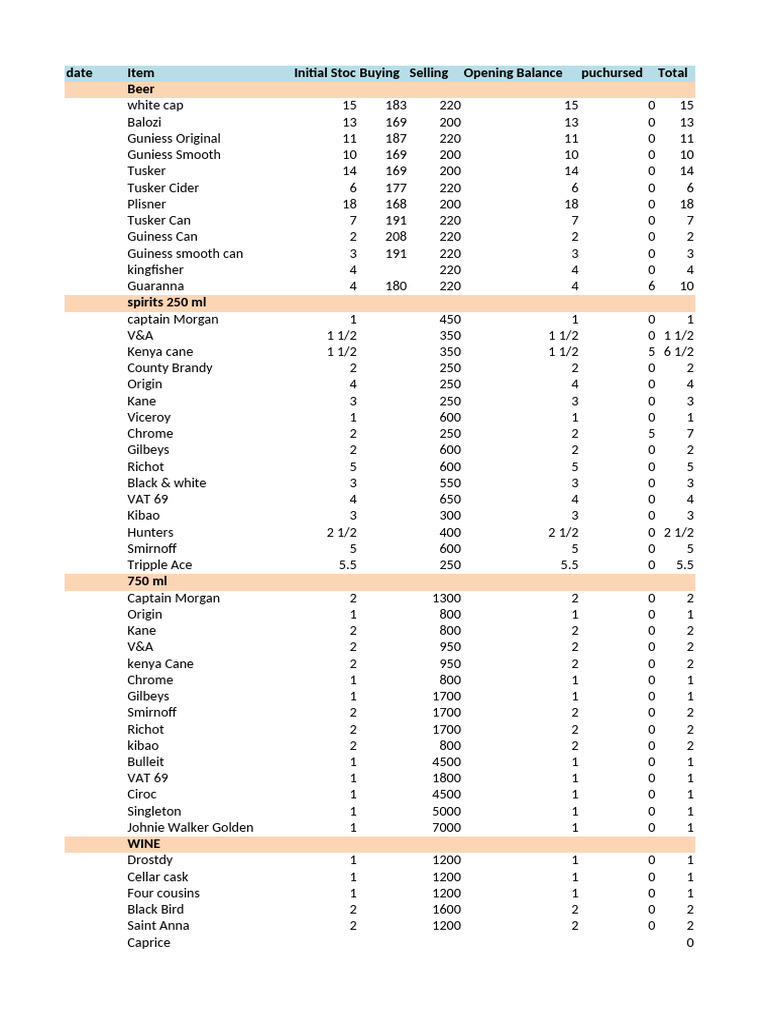 | date | Item | Initial Stoc | Buying | Selling | Opening Balance | puchursed | Total |
|---|---|---|---|---|---|---|---|
| | Beer | | | | | | |
| | white cap | 15 | 183 | 220 | 15 | 0 | 15 |
| | Balozi | 13 | 169 | 200 | 13 | 0 | 13 |
| | Guniess Original | 11 | 187 | 220 | 11 | 0 | 11 |
| | Guniess Smooth | 10 | 169 | 200 | 10 | 0 | 10 |
| | Tusker | 14 | 169 | 200 | 14 | 0 | 14 |
| | Tusker Cider | 6 | 177 | 220 | 6 | 0 | 6 |
| | Plisner | 18 | 168 | 200 | 18 | 0 | 18 |
| | Tusker Can | 7 | 191 | 220 | 7 | 0 | 7 |
| | Guiness Can | 2 | 208 | 220 | 2 | 0 | 2 |
| | Guiness smooth can | 3 | 191 | 220 | 3 | 0 | 3 |
| | kingfisher | 4 | | 220 | 4 | 0 | 4 |
| | Guaranna | 4 | 180 | 220 | 4 | 6 | 10 |
| | spirits 250 ml | | | | | | |
| | captain Morgan | 1 | | 450 | 1 | 0 | 1 |
| | V&A | 1 1/2 | | 350 | 1 1/2 | 0 | 1 1/2 |
| | Kenya cane | 1 1/2 | | 350 | 1 1/2 | 5 | 6 1/2 |
| | County Brandy | 2 | | 250 | 2 | 0 | 2 |
| | Origin | 4 | | 250 | 4 | 0 | 4 |
| | Kane | 3 | | 250 | 3 | 0 | 3 |
| | Viceroy | 1 | | 600 | 1 | 0 | 1 |
| | Chrome | 2 | | 250 | 2 | 5 | 7 |
| | Gilbeys | 2 | | 600 | 2 | 0 | 2 |
| | Richot | 5 | | 600 | 5 | 0 | 5 |
| | Black & white | 3 | | 550 | 3 | 0 | 3 |
| | VAT 69 | 4 | | 650 | 4 | 0 | 4 |
| | Kibao | 3 | | 300 | 3 | 0 | 3 |
| | Hunters | 2 1/2 | | 400 | 2 1/2 | 0 | 2 1/2 |
| | Smirnoff | 5 | | 600 | 5 | 0 | 5 |
| | Tripple Ace | 5.5 | | 250 | 5.5 | 0 | 5.5 |
| | 750 ml | | | | | | |
| | Captain Morgan | 2 | | 1300 | 2 | 0 | 2 |
| | Origin | 1 | | 800 | 1 | 0 | 1 |
| | Kane | 2 | | 800 | 2 | 0 | 2 |
| | V&A | 2 | | 950 | 2 | 0 | 2 |
| | kenya Cane | 2 | | 950 | 2 | 0 | 2 |
| | Chrome | 1 | | 800 | 1 | 0 | 1 |
| | Gilbeys | 1 | | 1700 | 1 | 0 | 1 |
| | Smirnoff | 2 | | 1700 | 2 | 0 | 2 |
| | Richot | 2 | | 1700 | 2 | 0 | 2 |
| | kibao | 2 | | 800 | 2 | 0 | 2 |
| | Bulleit | 1 | | 4500 | 1 | 0 | 1 |
| | VAT 69 | 1 | | 1800 | 1 | 0 | 1 |
| | Ciroc | 1 | | 4500 | 1 | 0 | 1 |
| | Singleton | 1 | | 5000 | 1 | 0 | 1 |
| | Johnie Walker Golden | 1 | | 7000 | 1 | 0 | 1 |
| | WINE | | | | | | |
| | Drostdy | 1 | | 1200 | 1 | 0 | 1 |
| | Cellar cask | 1 | | 1200 | 1 | 0 | 1 |
| | Four cousins | 1 | | 1200 | 1 | 0 | 1 |
| | Black Bird | 2 | | 1600 | 2 | 0 | 2 |
| | Saint Anna | 2 | | 1200 | 2 | 0 | 2 |
| | Caprice | | | | | | 0 |